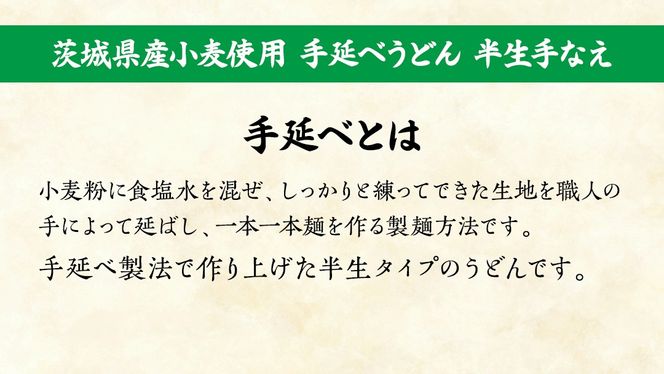 茨城県産小麦使用 手延べうどん 半生手なえ

手延べとは

小麦粉に食塩水を混ぜ、しっかりと練ってできた生地を職人の手によって延ばし、一本一本麺を作る製麺方法です。

手延べ製法で作り上げた半生タイプのうどんです。